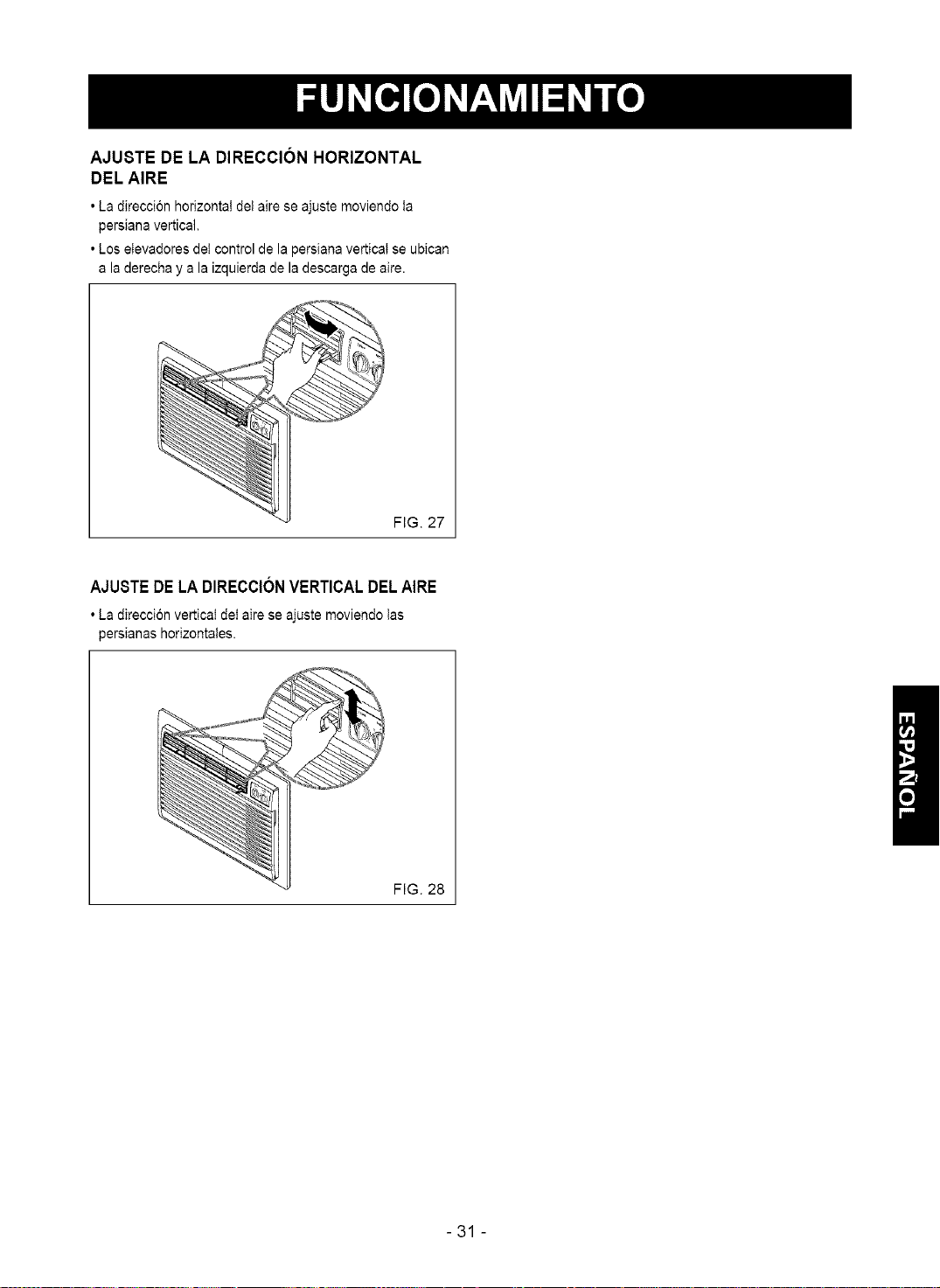 FUNCIONAMIENTO

AJUSTE DE LA DIRECCIÓN HORIZONTAL DEL AIRE

• La dirección horizontal del aire se ajuste moviendo la persiana vertical.

• Los elevadores del control de la persiana vertical se ubican a la derecha y a la izquierda de la descarga de aire.

FIG. 27

AJUSTE DE LA DIRECCIÓN VERTICAL DEL AIRE

• La dirección vertical del aire se ajuste moviendo las persianas horizontales.

FIG. 28

ESPAÑOL

- 31 -